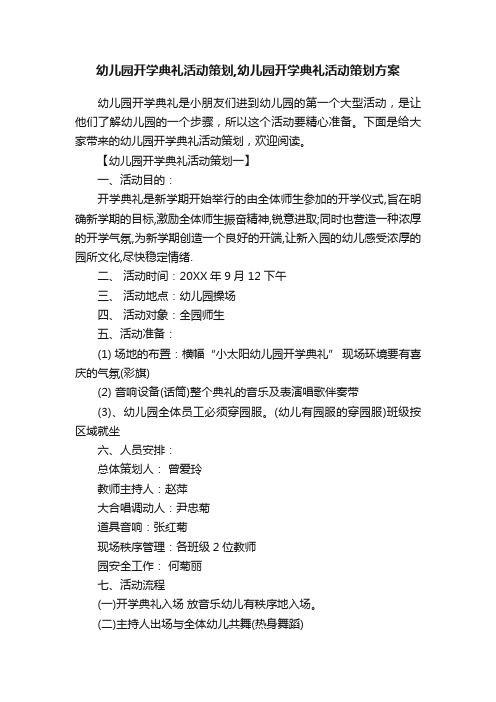 幼儿园开学典礼活动策划,幼儿园开学典礼活动策划方案

幼儿园开学典礼是小朋友们进到幼儿园的第一个大型活动，是让他们了解幼儿园的一个步骤，所以这个活动要精心准备。下面是给大家带来的幼儿园开学典礼活动策划，欢迎阅读。

【幼儿园开学典礼活动策划一】

一、活动目的：

开学典礼是新学期开始举行的由全体师生参加的开学仪式,旨在明确新学期的目标,激励全体师生振奋精神,锐意进取;同时也营造一种浓厚的开学气氛,为新学期创造一个良好的开端,让新入园的幼儿感受浓厚的园所文化,尽快稳定情绪.

二、 活动时间：20XX 年 9 月 12 下午

三、 活动地点：幼儿园操场

四、 活动对象：全园师生

五、活动准备：

(1) 场地的布置：横幅“小太阳幼儿园开学典礼” 现场环境要有喜庆的气氛(彩旗)

(2) 音响设备(话筒)整个典礼的音乐及表演唱歌伴奏带

(3)、幼儿园全体员工必须穿园服。(幼儿有园服的穿园服)班级按区域就坐

六、人员安排：

总体策划人： 曾爱玲

教师主持人：赵萍

大合唱调动人：尹忠菊

道具音响：张红菊

现场秩序管理：各班级 2 位教师

园安全工作： 何菊丽

七、活动流程

(一)开学典礼入场 放音乐幼儿有秩序地入场。

(二)主持人出场与全体幼儿共舞(热身舞蹈)